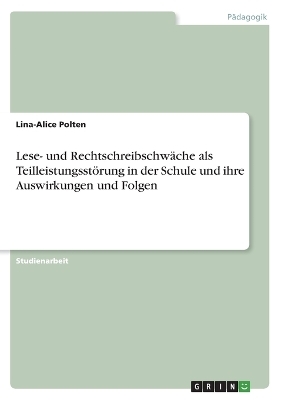 Pädagogik

Lina-Alice Polten

Lese- und Rechtschreibschwäche als Teilleistungsstörung in der Schule und ihre Auswirkungen und Folgen

Studienarbeit

GRIN